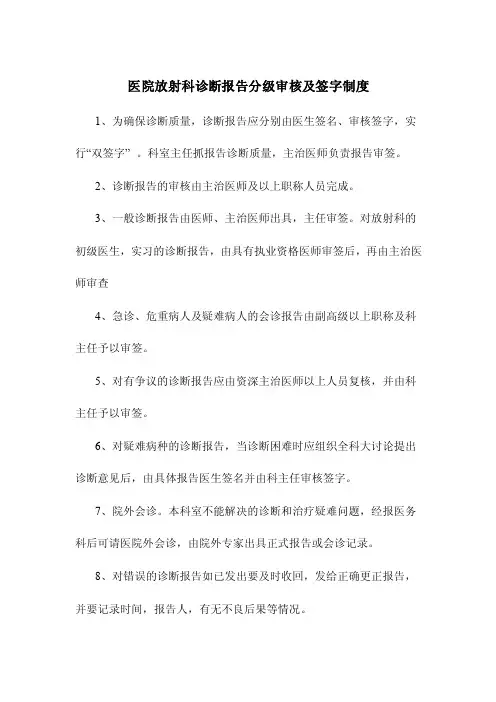 医院放射科诊断报告分级审核及签字制度

1、为确保诊断质量，诊断报告应分别由医生签名、审核签字，实行“双签字”。科室主任抓报告诊断质量，主治医师负责报告审签。

2、诊断报告的审核由主治医师及以上职称人员完成。

3、一般诊断报告由医师、主治医师出具，主任审签。对放射科的初级医生，实习的诊断报告，由具有执业资格医师审签后，再由主治医师审查

4、急诊、危重病人及疑难病人的会诊报告由副高级以上职称及科主任予以审签。

5、对有争议的诊断报告应由资深主治医师以上人员复核，并由科主任予以审签。

6、对疑难病种的诊断报告，当诊断困难时应组织全科大讨论提出诊断意见后，由具体报告医生签名并由科主任审核签字。

7、院外会诊。本科室不能解决的诊断和治疗疑难问题，经报医务科后可请医院外会诊，由院外专家出具正式报告或会诊记录。

8、对错误的诊断报告如已发出要及时收回，发给正确更正报告，并要记录时间，报告人，有无不良后果等情况。